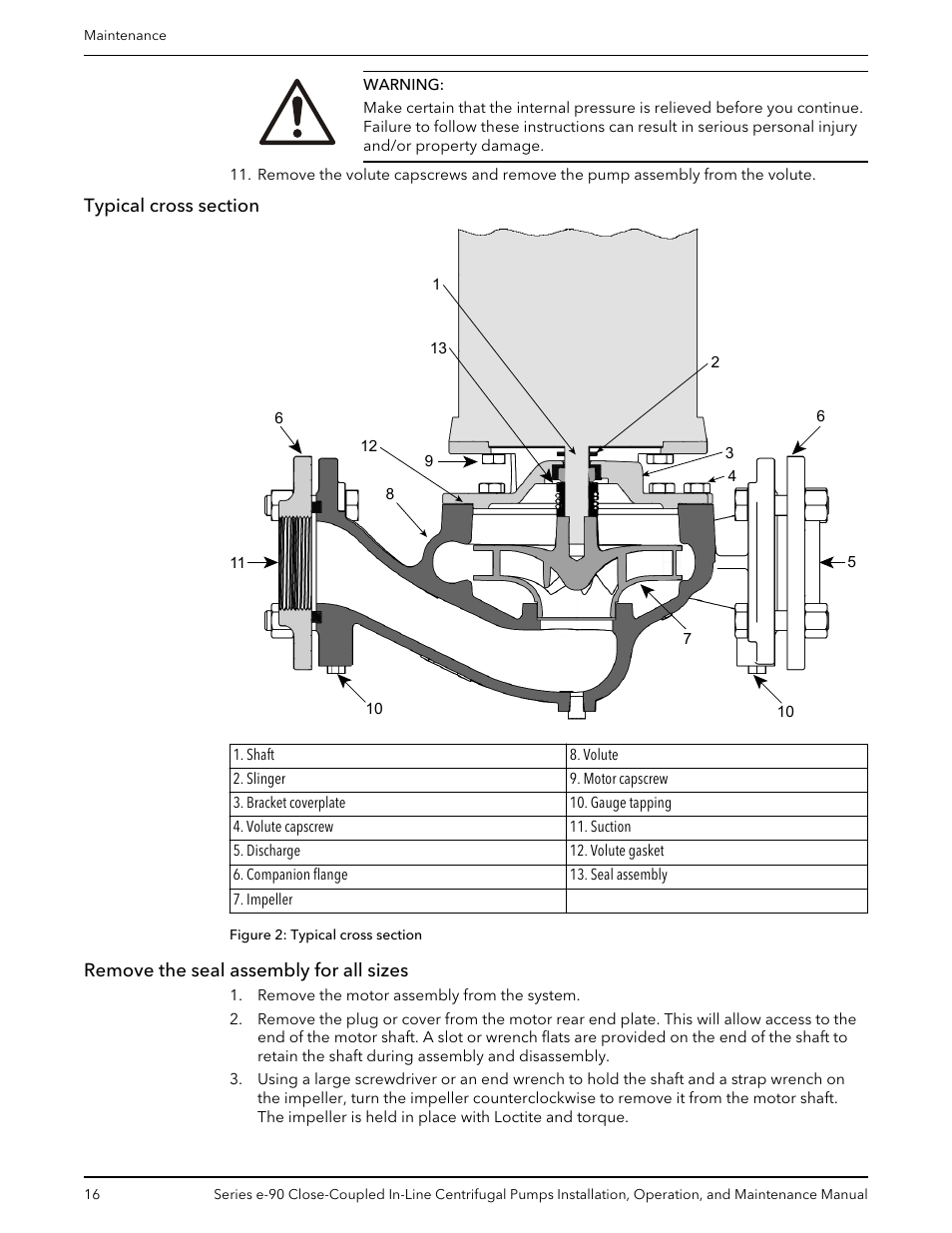 Maintenance

WARNING:
Make certain that the internal pressure is relieved before you continue. Failure to follow these instructions can result in serious personal injury and/or property damage.

11. Remove the volute capscrews and remove the pump assembly from the volute.

Typical cross section

1
13
2
6
6
12
9
3
4
8
11
5
7
10
10

| 1. Shaft | 8. Volute |
|---|---|
| 2. Slinger | 9. Motor capscrew |
| 3. Bracket coverplate | 10. Gauge tapping |
| 4. Volute capscrew | 11. Suction |
| 5. Discharge | 12. Volute gasket |
| 6. Companion flange | 13. Seal assembly |
| 7. Impeller | |

Figure 2: Typical cross section

Remove the seal assembly for all sizes

1. Remove the motor assembly from the system.
2. Remove the plug or cover from the motor rear end plate. This will allow access to the end of the motor shaft. A slot or wrench flats are provided on the end of the shaft to retain the shaft during assembly and disassembly.
3. Using a large screwdriver or an end wrench to hold the shaft and a strap wrench on the impeller, turn the impeller counterclockwise to remove it from the motor shaft. The impeller is held in place with Loctite and torque.

16 Series e-90 Close-Coupled In-Line Centrifugal Pumps Installation, Operation, and Maintenance Manual